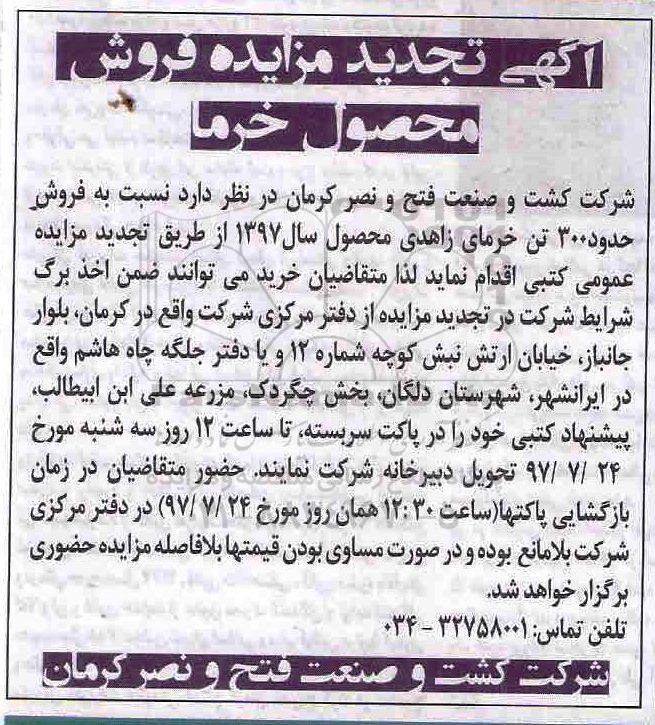 آگهی تجدید مزایده فروش محصول خرما

شرکت کشت و صنعت فتح و نصر کرمان در نظر دارد نسبت به فروش حدود۳۰۰ تن خرمای زاهدی محصول سال۱۳۹۷ از طریق تجدید مزایده عمومی کتبی اقدام نماید لذا متقاضیان خرید می توانند ضمن اخذ برگ شرایط شرکت در تجدید مزایده از دفتر مرکزی شرکت واقع در کرمان، بلوار جانباز، خیابان ارتش نبش کوچه شماره ۱۲ و یا دفتر جلگه چاه هاشم واقع در ایرانشهر، شهرستان دلگان، بخش چگردک، مزرعه علی ابن ابیطالب، پیشنهاد کتبی خود را در پاکت سربسته، تا ساعت ۱۲ روز سه شنبه مورخ ۲۴ /۷ /۹۷ تحویل دبیرخانه شرکت نمایند. حضور متقاضیان در زمان بازگشایی پاکتها(ساعت ۱۲:۳۰ همان روز مورخ ۲۴ /۷ /۹۷) در دفتر مرکزی شرکت بلامانع بوده و در صورت مساوی بودن قیمتها بلافاصله مزایده حضوری برگزار خواهد شد.
تلفن تماس: ۳۲۷۵۸۰۰۱ - ۰۳۴

شرکت کشت و صنعت فتح و نصر کرمان